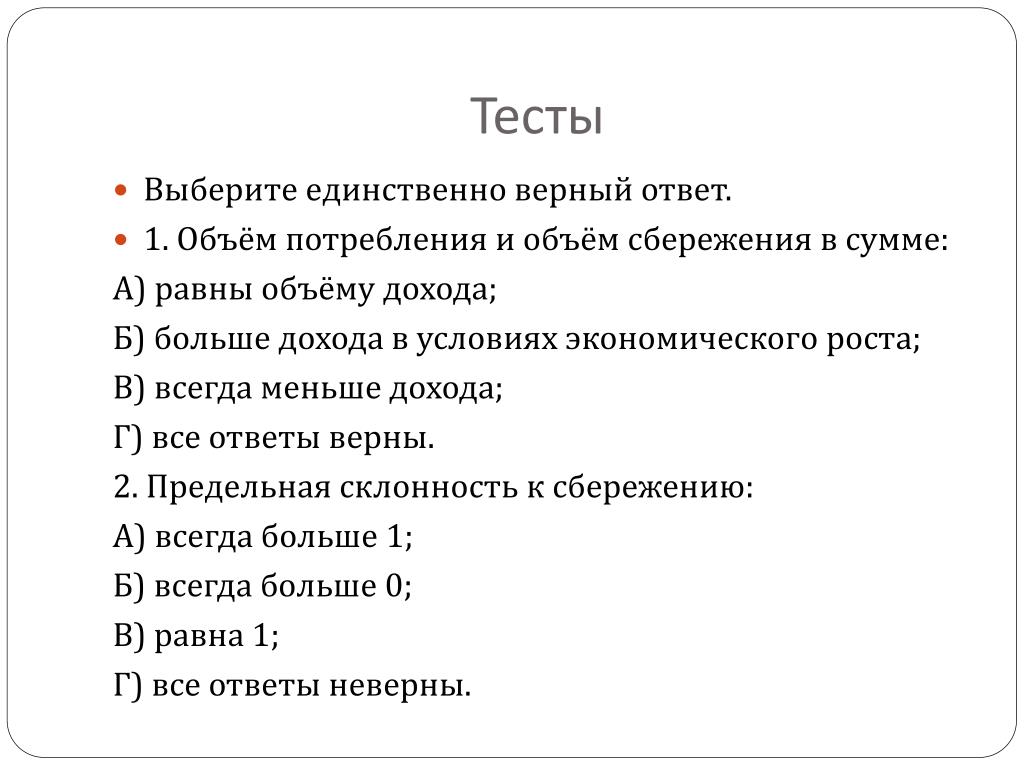 Тесты

Выберите единственно верный ответ.

1. Объём потребления и объём сбережения в сумме:

А) равны объёму дохода;

Б) больше дохода в условиях экономического роста;

В) всегда меньше дохода;

Г) все ответы верны.

2. Предельная склонность к сбережению:

А) всегда больше 1;

Б) всегда больше 0;

В) равна 1;

Г) все ответы неверны.